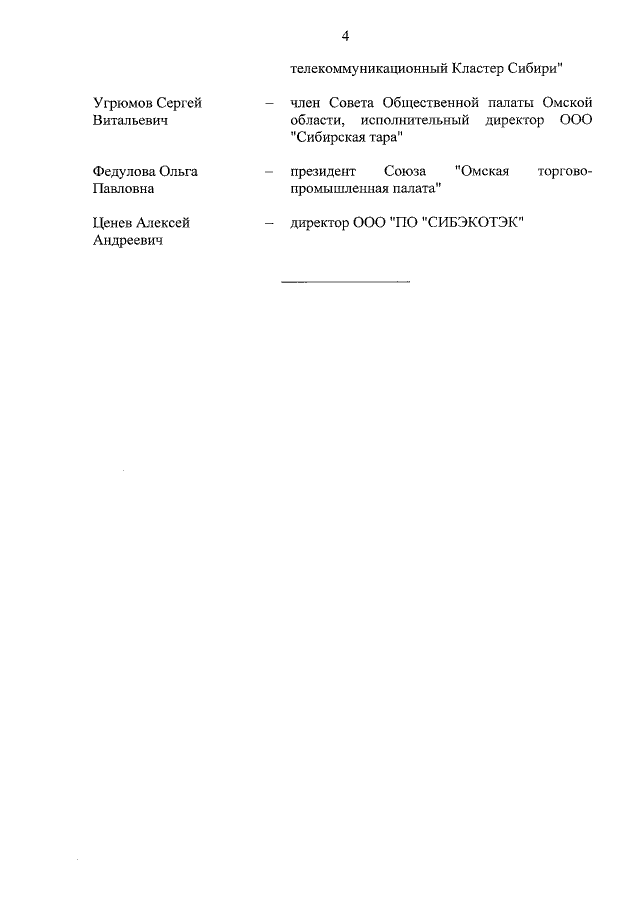 4

телекоммуникационный Кластер Сибири"

Угрюмов Сергей Витальевич – член Совета Общественной палаты Омской области, исполнительный директор ООО "Сибирская тара"

Федулова Ольга Павловна – президент Союза "Омская торгово-промышленная палата"

Ценев Алексей Андреевич – директор ООО "ПО "СИБЭКОТЭК"